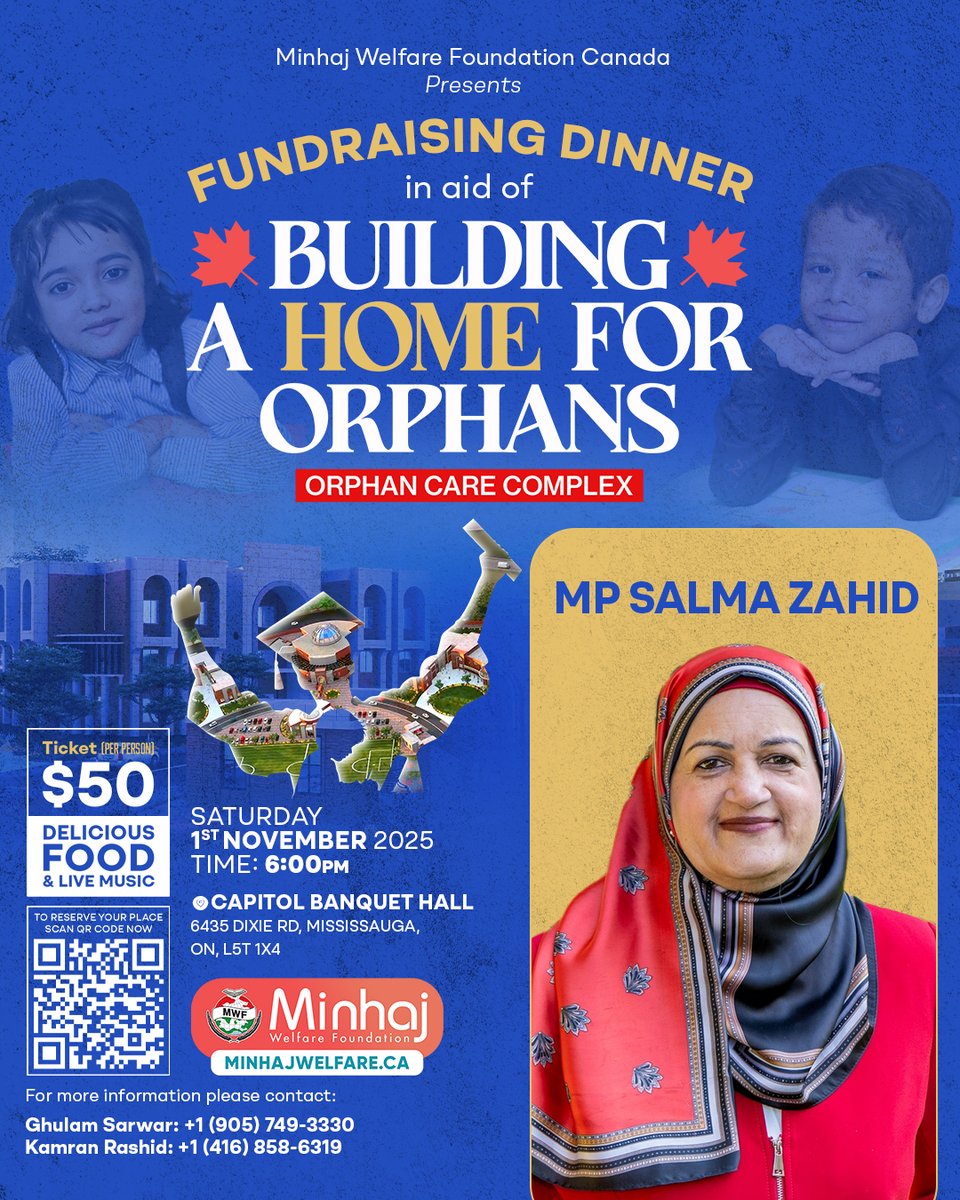 Minhaj Welfare Foundation Canada
Presents

FUNDRAISING DINNER
in aid of
BUILDING A HOME FOR ORPHANS

ORPHAN CARE COMPLEX

MP SALMA ZAHID

Ticket (PER PERSON)
$50
DELICIOUS FOOD & LIVE MUSIC

TO RESERVE YOUR PLACE SCAN QR CODE NOW

SATURDAY
1ST NOVEMBER 2025
TIME: 6:00PM

CAPITOL BANQUET HALL
6435 DIXIE RD, MISSISSAUGA, ON, L5T 1X4

MWF
Minhaj
Welfare Foundation
MINHAJWELFARE.CA

For more information please contact:
Ghulam Sarwar: +1 (905) 749-3330
Kamran Rashid: +1 (416) 858-6319